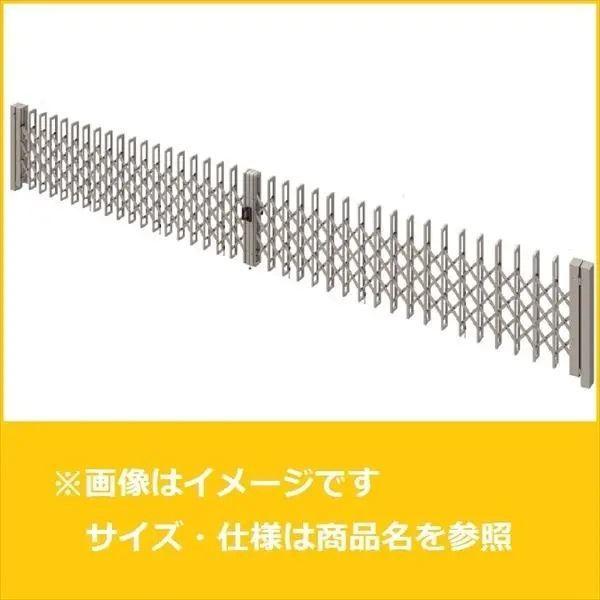 ※画像はイメージです
サイズ・仕様は商品名を参照